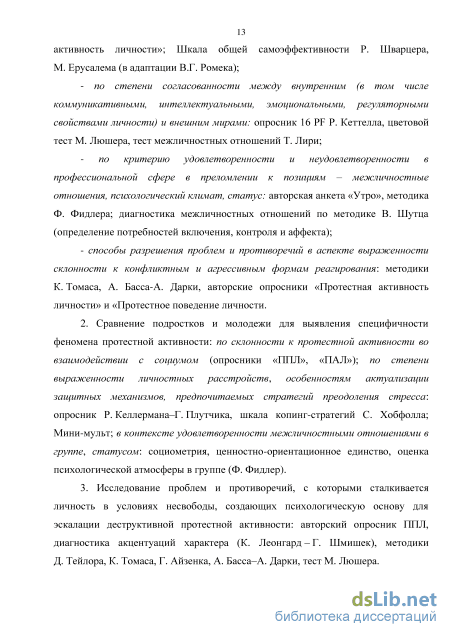 13

активность личности»; Шкала общей самоэффективности Р. Шварцера, М. Ерусалема (в адаптации В.Г. Ромека);

- по степени согласованности между внутренним (в том числе коммуникативными, интеллектуальными, эмоциональными, регуляторными свойствами личности) и внешним мирами: опросник 16 PF Р. Кеттелла, цветовой тест М. Люшера, тест межличностных отношений Т. Лири;

- по критерию удовлетворенности и неудовлетворенности в профессиональной сфере в преломлении к позициям – межличностные отношения, психологический климат, статус: авторская анкета «Утро», методика Ф. Фидлера; диагностика межличностных отношений по методике В. Шутца (определение потребностей включения, контроля и аффекта);

- способы разрешения проблем и противоречий в аспекте выраженности склонности к конфликтным и агрессивным формам реагирования: методики К. Томаса, А. Басса-А. Дарки, авторские опросники «Протестная активность личности» и «Протестное поведение личности.

2. Сравнение подростков и молодежи для выявления специфичности феномена протестной активности: по склонности к протестной активности во взаимодействии с социумом (опросники «ППЛ», «ПАЛ»); по степени выраженности личностных расстройств, особенностям актуализации защитных механизмов, предпочитаемых стратегий преодоления стресса: опросник Р. Келлермана–Г. Плутчика, шкала копинг-стратегий С. Хобфолла; Мини-мульт; в контексте удовлетворенности межличностными отношениями в группе, статусом: социометрия, ценностно-ориентационное единство, оценка психологической атмосферы в группе (Ф. Фидлер).

3. Исследование проблем и противоречий, с которыми сталкивается личность в условиях несвободы, создающих психологическую основу для эскалации деструктивной протестной активности: авторский опросник ППЛ, диагностика акцентуаций характера (К. Леонгард – Г. Шмишек), методики Д. Тейлора, К. Томаса, Г. Айзенка, А. Басса–А. Дарки, тест М. Люшера.

dsLib.net
библиотека диссертаций